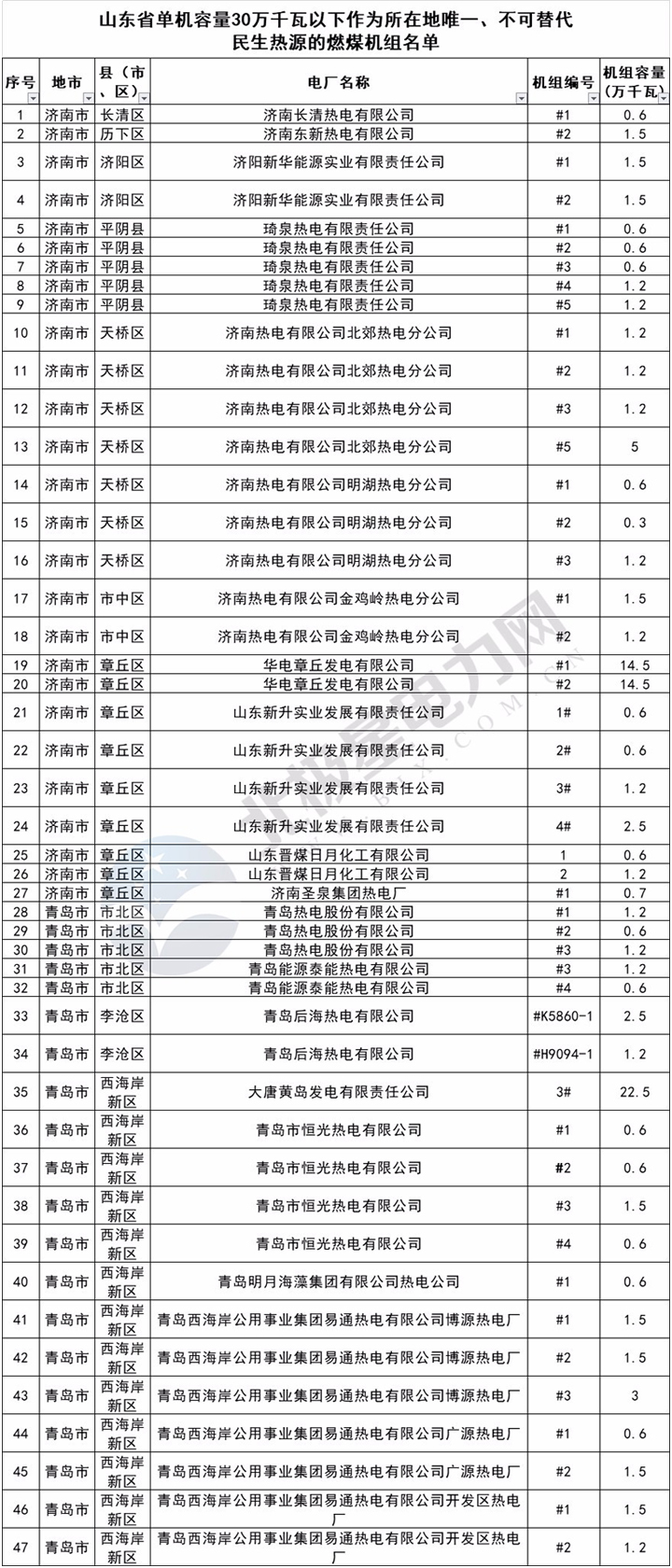 山东省单机容量30万千瓦以下作为所在地唯一、不可替代民生热源的燃煤机组名单

| 序号 | 地市 | 县（市、区） | 电厂名称 | 机组编号 | 机组容量（万千瓦） |
|---|---|---|---|---|---|
| 1 | 济南市 | 长清区 | 济南长清热电有限公司 | #1 | 0.6 |
| 2 | 济南市 | 历下区 | 济南东新热电有限公司 | #2 | 1.5 |
| 3 | 济南市 | 济阳区 | 济阳新华能源实业有限责任公司 | #1 | 1.5 |
| 4 | 济南市 | 济阳区 | 济阳新华能源实业有限责任公司 | #2 | 1.5 |
| 5 | 济南市 | 平阴县 | 琦泉热电有限责任公司 | #1 | 0.6 |
| 6 | 济南市 | 平阴县 | 琦泉热电有限责任公司 | #2 | 0.6 |
| 7 | 济南市 | 平阴县 | 琦泉热电有限责任公司 | #3 | 0.6 |
| 8 | 济南市 | 平阴县 | 琦泉热电有限责任公司 | #4 | 1.2 |
| 9 | 济南市 | 平阴县 | 琦泉热电有限责任公司 | #5 | 1.2 |
| 10 | 济南市 | 天桥区 | 济南热电有限公司北郊热电分公司 | #1 | 1.2 |
| 11 | 济南市 | 天桥区 | 济南热电有限公司北郊热电分公司 | #2 | 1.2 |
| 12 | 济南市 | 天桥区 | 济南热电有限公司北郊热电分公司 | #3 | 1.2 |
| 13 | 济南市 | 天桥区 | 济南热电有限公司北郊热电分公司 | #5 | 5 |
| 14 | 济南市 | 天桥区 | 济南热电有限公司明湖热电分公司 | #1 | 0.6 |
| 15 | 济南市 | 天桥区 | 济南热电有限公司明湖热电分公司 | #2 | 0.3 |
| 16 | 济南市 | 天桥区 | 济南热电有限公司明湖热电分公司 | #3 | 1.2 |
| 17 | 济南市 | 市中区 | 济南热电有限公司金鸡岭热电分公司 | #1 | 1.5 |
| 18 | 济南市 | 市中区 | 济南热电有限公司金鸡岭热电分公司 | #2 | 1.2 |
| 19 | 济南市 | 章丘区 | 华电章丘发电有限公司 | #1 | 14.5 |
| 20 | 济南市 | 章丘区 | 华电章丘发电有限公司 | #2 | 14.5 |
| 21 | 济南市 | 章丘区 | 山东新升实业发展有限责任公司 | 1# | 0.6 |
| 22 | 济南市 | 章丘区 | 山东新升实业发展有限责任公司 | 2# | 0.6 |
| 23 | 济南市 | 章丘区 | 山东新升实业发展有限责任公司 | 3# | 1.2 |
| 24 | 济南市 | 章丘区 | 山东新升实业发展有限责任公司 | 4# | 2.5 |
| 25 | 济南市 | 章丘区 | 山东晋煤日月化工有限公司 | 1 | 0.6 |
| 26 | 济南市 | 章丘区 | 山东晋煤日月化工有限公司 | 2 | 1.2 |
| 27 | 济南市 | 章丘区 | 济南圣泉集团热电厂 | #1 | 0.7 |
| 28 | 青岛市 | 市北区 | 青岛热电股份有限公司 | #1 | 1.2 |
| 29 | 青岛市 | 市北区 | 青岛热电股份有限公司 | #2 | 0.6 |
| 30 | 青岛市 | 市北区 | 青岛热电股份有限公司 | #3 | 1.2 |
| 31 | 青岛市 | 市北区 | 青岛能源泰能热电有限公司 | #3 | 1.2 |
| 32 | 青岛市 | 市北区 | 青岛能源泰能热电有限公司 | #4 | 0.6 |
| 33 | 青岛市 | 李沧区 | 青岛后海热电有限公司 | #K5860-1 | 2.5 |
| 34 | 青岛市 | 李沧区 | 青岛后海热电有限公司 | #H9094-1 | 1.2 |
| 35 | 青岛市 | 西海岸新区 | 大唐黄岛发电有限责任公司 | 3# | 22.5 |
| 36 | 青岛市 | 西海岸新区 | 青岛市恒光热电有限公司 | #1 | 0.6 |
| 37 | 青岛市 | 西海岸新区 | 青岛市恒光热电有限公司 | #2 | 0.6 |
| 38 | 青岛市 | 西海岸新区 | 青岛市恒光热电有限公司 | #3 | 1.5 |
| 39 | 青岛市 | 西海岸新区 | 青岛市恒光热电有限公司 | #4 | 0.6 |
| 40 | 青岛市 | 西海岸新区 | 青岛明月海藻集团有限公司热电公司 | #1 | 0.6 |
| 41 | 青岛市 | 西海岸新区 | 青岛西海岸公用事业集团易通热电有限公司博源热电厂 | #1 | 1.5 |
| 42 | 青岛市 | 西海岸新区 | 青岛西海岸公用事业集团易通热电有限公司博源热电厂 | #2 | 1.5 |
| 43 | 青岛市 | 西海岸新区 | 青岛西海岸公用事业集团易通热电有限公司博源热电厂 | #3 | 3 |
| 44 | 青岛市 | 西海岸新区 | 青岛西海岸公用事业集团易通热电有限公司广源热电厂 | #1 | 0.6 |
| 45 | 青岛市 | 西海岸新区 | 青岛西海岸公用事业集团易通热电有限公司广源热电厂 | #2 | 1.5 |
| 46 | 青岛市 | 西海岸新区 | 青岛西海岸公用事业集团易通热电有限公司开发区热电厂 | #1 | 1.5 |
| 47 | 青岛市 | 西海岸新区 | 青岛西海岸公用事业集团易通热电有限公司开发区热电厂 | #2 | 1.2 |

北极星电力网 BJX.COM.CN